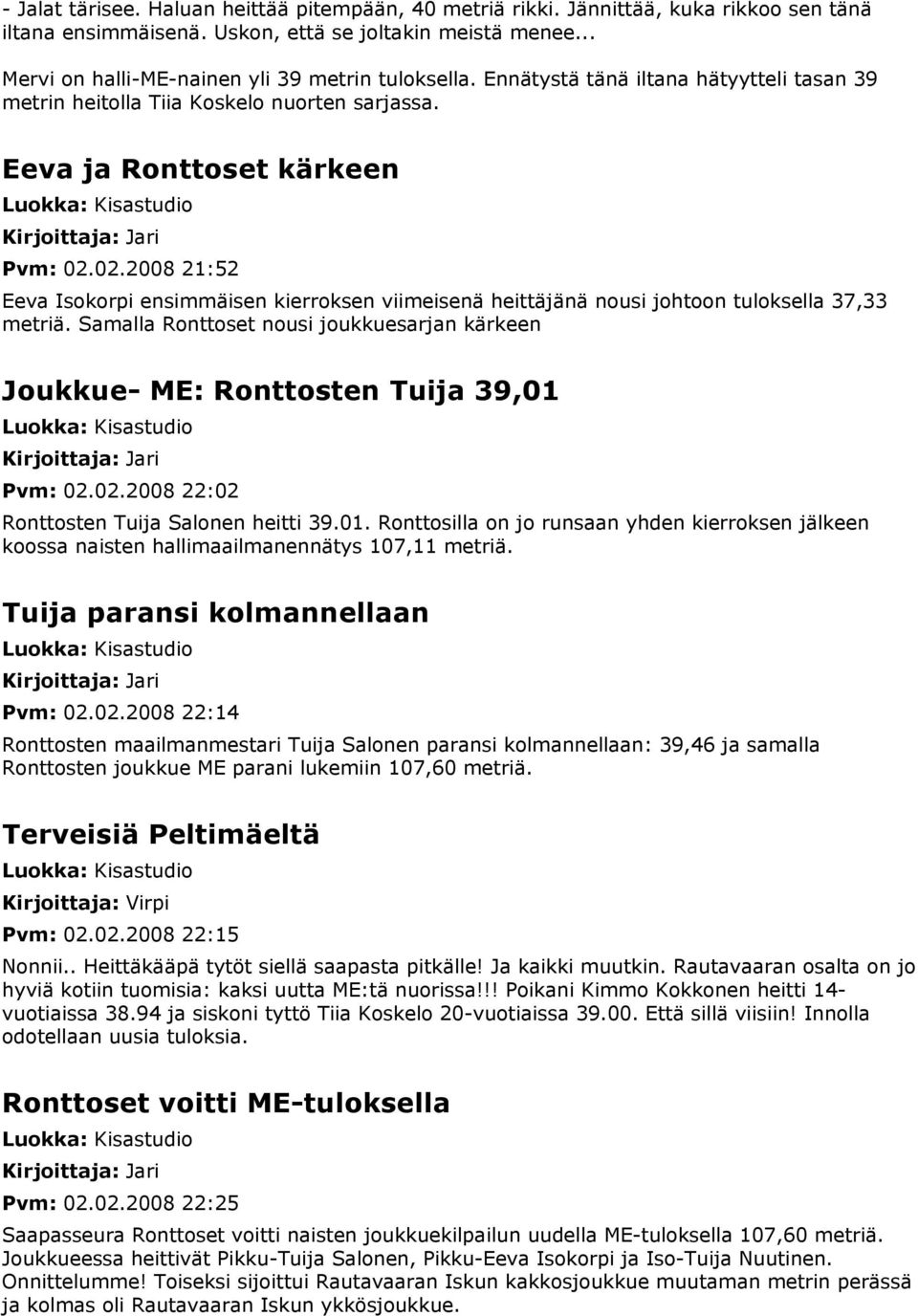 - Jalat tärisee. Haluan heittää pitempään, 40 metriä rikki. Jännittää, kuka rikkoo sen tänä iltana ensimmäisenä. Uskon, että se joltakin meistä menee...

Mervi on halli-ME-nainen yli 39 metrin tuloksella. Ennätystä tänä iltana hätyytteli tasan 39 metrin heitolla Tiia Koskelo nuorten sarjassa.

Eeva ja Ronttoset kärkeen

Luokka: Kisastudio

Kirjoittaja: Jari

Pvm: 02.02.2008 21:52

Eeva Isokorpi ensimmäisen kierroksen viimeisenä heittäjänä nousi johtoon tuloksella 37,33 metriä. Samalla Ronttoset nousi joukkuesarjan kärkeen

Joukkue- ME: Ronttosten Tuija 39,01

Luokka: Kisastudio

Kirjoittaja: Jari

Pvm: 02.02.2008 22:02

Ronttosten Tuija Salonen heitti 39.01. Ronttosilla on jo runsaan yhden kierroksen jälkeen koossa naisten hallimaailmanennätys 107,11 metriä.

Tuija paransi kolmannellaan

Luokka: Kisastudio

Kirjoittaja: Jari

Pvm: 02.02.2008 22:14

Ronttosten maailmanmestari Tuija Salonen paransi kolmannellaan: 39,46 ja samalla Ronttosten joukkue ME parani lukemiin 107,60 metriä.

Terveisiä Peltimäeltä

Luokka: Kisastudio

Kirjoittaja: Virpi

Pvm: 02.02.2008 22:15

Nonnii.. Heittäkääpä tytöt siellä saapasta pitkälle! Ja kaikki muutkin. Rautavaaran osalta on jo hyviä kotiin tuomisia: kaksi uutta ME:tä nuorissa!!! Poikani Kimmo Kokkonen heitti 14-vuotiaissa 38.94 ja siskoni tyttö Tiia Koskelo 20-vuotiaissa 39.00. Että sillä viisiin! Innolla odotellaan uusia tuloksia.

Ronttoset voitti ME-tuloksella

Luokka: Kisastudio

Kirjoittaja: Jari

Pvm: 02.02.2008 22:25

Saapasseura Ronttoset voitti naisten joukkuekilpailun uudella ME-tuloksella 107,60 metriä. Joukkueessa heittivät Pikku-Tuija Salonen, Pikku-Eeva Isokorpi ja Iso-Tuija Nuutinen. Onnittelumme! Toiseksi sijoittui Rautavaaran Iskun kakkosjoukkue muutaman metrin perässä ja kolmas oli Rautavaaran Iskun ykkösjoukkue.